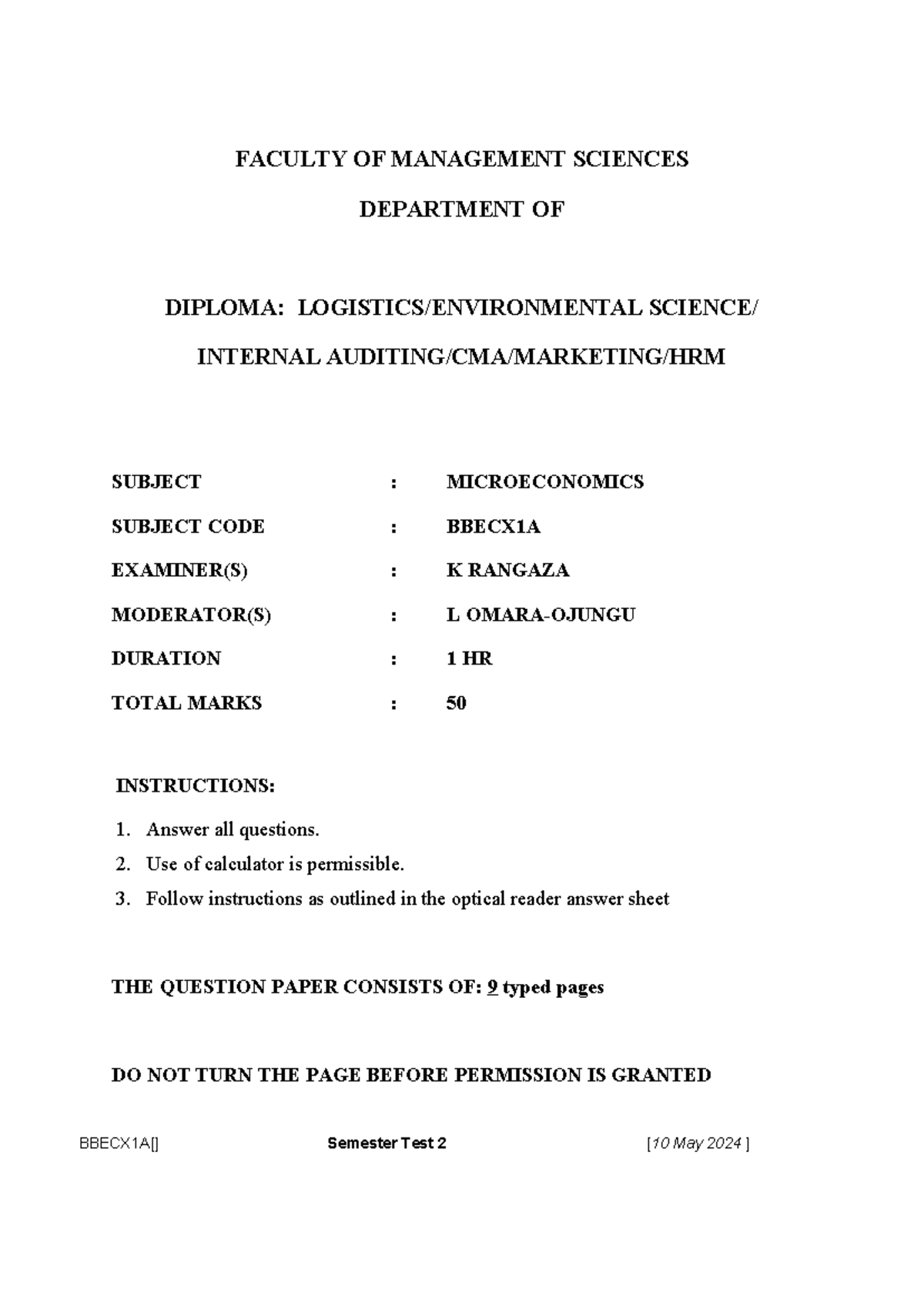 FACULTY OF MANAGEMENT SCIENCES

DEPARTMENT OF

DIPLOMA: LOGISTICS/ENVIRONMENTAL SCIENCE/

INTERNAL AUDITING/CMA/MARKETING/HRM

SUBJECT : MICROECONOMICS
SUBJECT CODE : BBECX1A
EXAMINER(S) : K RANGAZA
MODERATOR(S) : L OMARA-OJUNGU
DURATION : 1 HR
TOTAL MARKS : 50

INSTRUCTIONS:

1. Answer all questions.
2. Use of calculator is permissible.
3. Follow instructions as outlined in the optical reader answer sheet

THE QUESTION PAPER CONSISTS OF: 9 typed pages

DO NOT TURN THE PAGE BEFORE PERMISSION IS GRANTED

BBECX1A[] Semester Test 2 [10 May 2024 ]